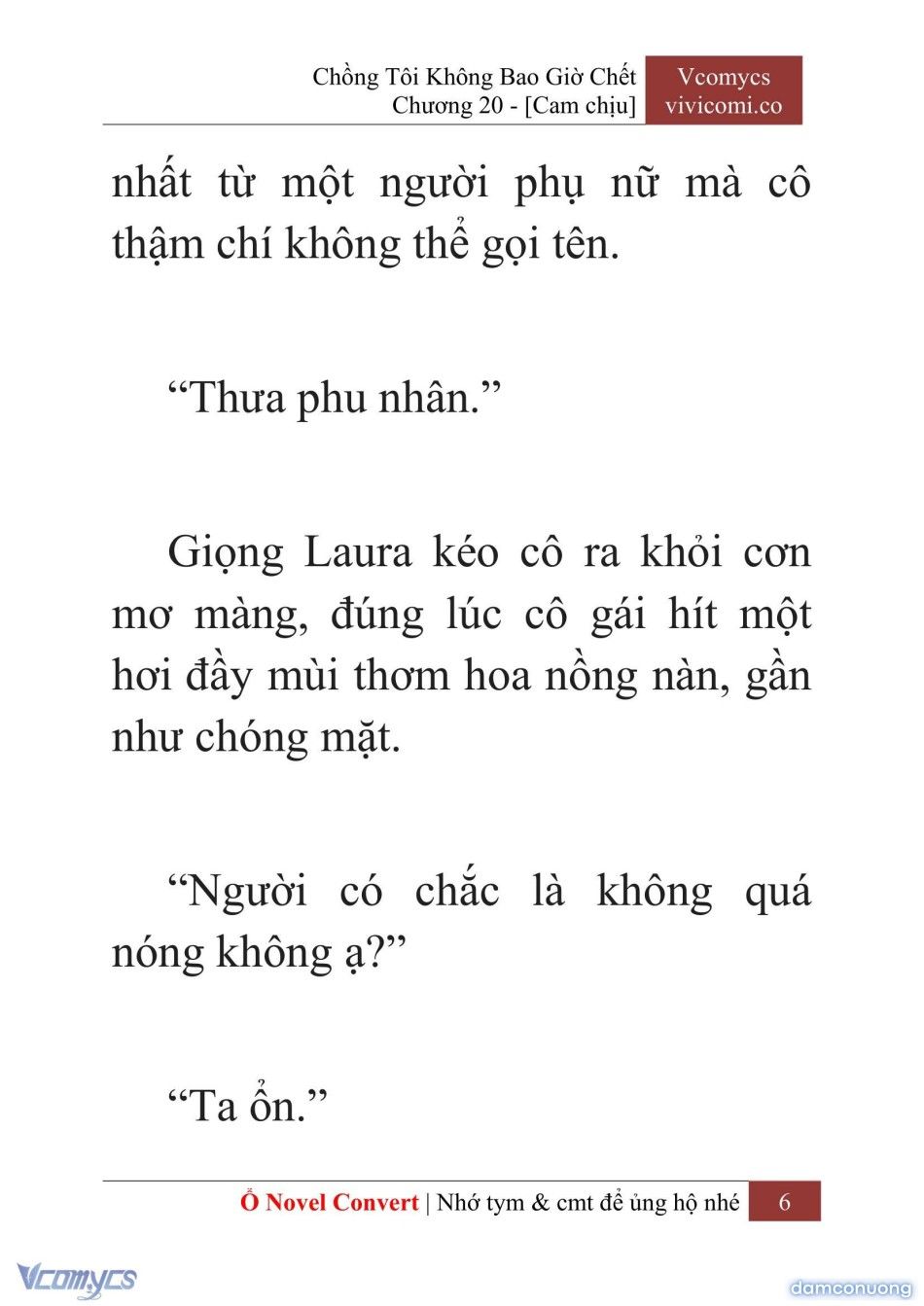 Chồng Tôi Không Bao Giờ Chết
Chương 20 - [Cam chịu]

Vcomycs
vivicomi.co

nhất từ một người phụ nữ mà cô thậm chí không thể gọi tên.

“Thưa phu nhân.”

Giọng Laura kéo cô ra khỏi cơn mơ màng, đúng lúc cô gái hít một hơi đầy mùi thơm hoa nồng nàn, gần như chóng mặt.

“Người có chắc là không quá nóng không ạ?”

“Ta ổn.”

Ổ Novel Convert | Nhớ tym & cmt để ủng hộ nhé 6

Vcomycs

damconuong